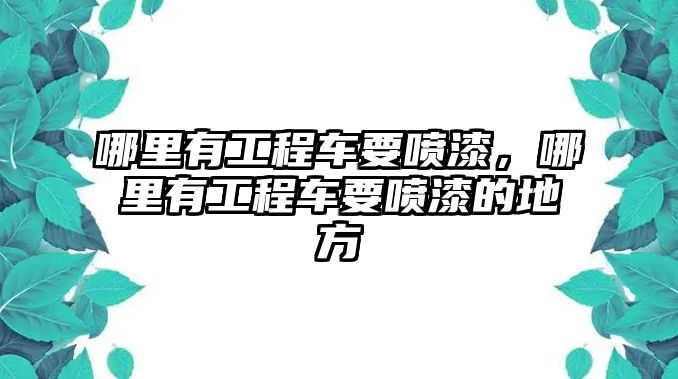 哪里有工程车要喷漆，哪里有工程车要喷漆的地方